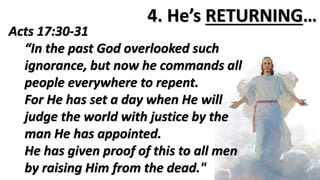 4. He's RETURNING…

Acts 17:30-31

"In the past God overlooked such ignorance, but now he commands all people everywhere to repent.
For He has set a day when He will judge the world with justice by the man He has appointed.
He has given proof of this to all men by raising Him from the dead."